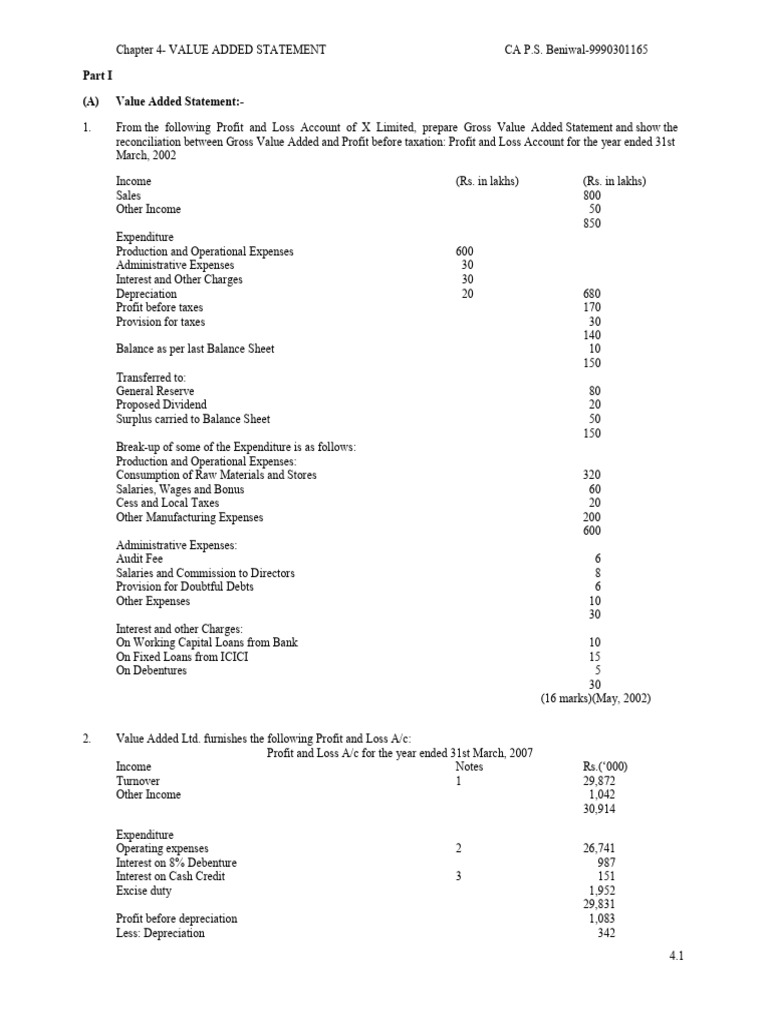 Chapter 4- VALUE ADDED STATEMENT CA P.S. Beniwal-9990301165

Part I

(A) Value Added Statement:-

1. From the following Profit and Loss Account of X Limited, prepare Gross Value Added Statement and show the reconciliation between Gross Value Added and Profit before taxation: Profit and Loss Account for the year ended 31st March, 2002

| Income | (Rs. in lakhs) | (Rs. in lakhs) |
|---|---|---|
| Sales | | 800 |
| Other Income | | 50 |
| | | 850 |
| Expenditure | | |
| Production and Operational Expenses | 600 | |
| Administrative Expenses | 30 | |
| Interest and Other Charges | 30 | |
| Depreciation | 20 | 680 |
| Profit before taxes | | 170 |
| Provision for taxes | | 30 |
| | | 140 |
| Balance as per last Balance Sheet | | 10 |
| | | 150 |
| Transferred to: | | |
| General Reserve | | 80 |
| Proposed Dividend | | 20 |
| Surplus carried to Balance Sheet | | 50 |
| | | 150 |
| Break-up of some of the Expenditure is as follows: | | |
| Production and Operational Expenses: | | |
| Consumption of Raw Materials and Stores | | 320 |
| Salaries, Wages and Bonus | | 60 |
| Cess and Local Taxes | | 20 |
| Other Manufacturing Expenses | | 200 |
| | | 600 |
| Administrative Expenses: | | |
| Audit Fee | | 6 |
| Salaries and Commission to Directors | | 8 |
| Provision for Doubtful Debts | | 6 |
| Other Expenses | | 10 |
| | | 30 |
| Interest and other Charges: | | |
| On Working Capital Loans from Bank | | 10 |
| On Fixed Loans from ICICI | | 15 |
| On Debentures | | 5 |
| | | 30 |

(16 marks)(May, 2002)

2. Value Added Ltd. furnishes the following Profit and Loss A/c:

Profit and Loss A/c for the year ended 31st March, 2007

| Income | Notes | Rs.('000) |
|---|---|---|
| Turnover | 1 | 29,872 |
| Other Income | | 1,042 |
| | | 30,914 |
| Expenditure | | |
| Operating expenses | 2 | 26,741 |
| Interest on 8% Debenture | | 987 |
| Interest on Cash Credit | 3 | 151 |
| Excise duty | | 1,952 |
| | | 29,831 |
| Profit before depreciation | | 1,083 |
| Less: Depreciation | | 342 |

4.1